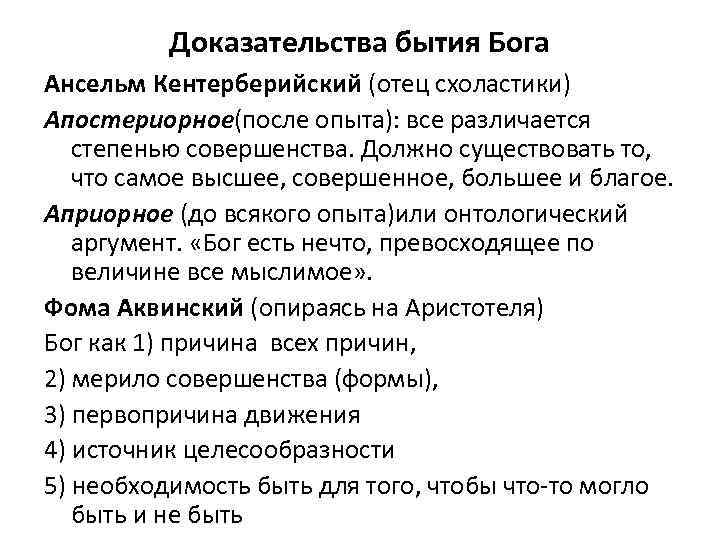 Доказательства бытия Бога

Ансельм Кентерберийский (отец схоластики)

Апостериорное(после опыта): все различается степенью совершенства. Должно существовать то, что самое высшее, совершенное, большее и благое.

Априорное (до всякого опыта)или онтологический аргумент. «Бог есть нечто, превосходящее по величине все мыслимое».

Фома Аквинский (опираясь на Аристотеля)

Бог как 1) причина всех причин,

2) мерило совершенства (формы),

3) первопричина движения

4) источник целесообразности

5) необходимость быть для того, чтобы что-то могло быть и не быть